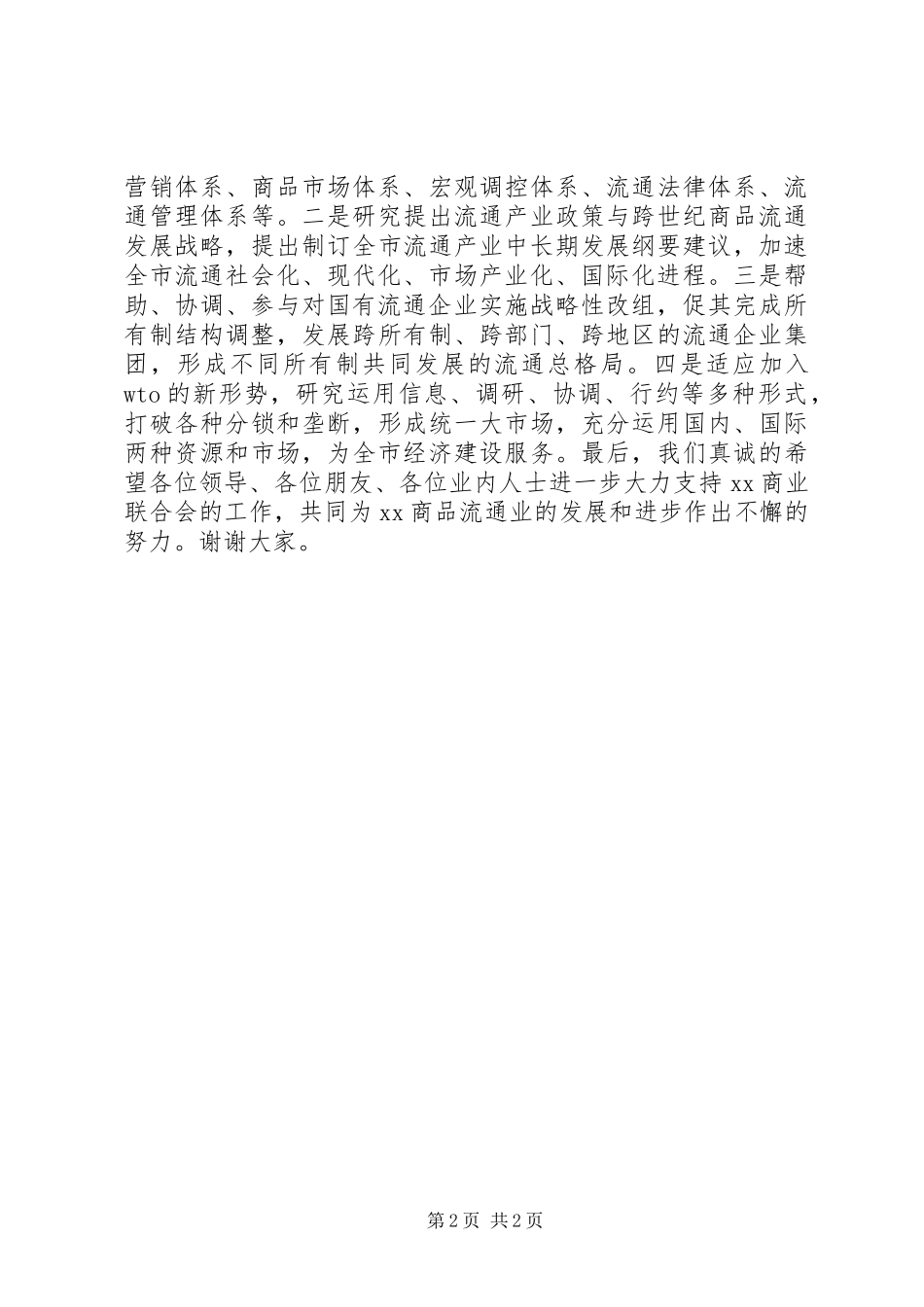 营销体系、商品市场体系、宏观调控体系、流通法律体系、流通管理体系等。二是研究提出流通产业政策与跨世纪商品流通发展战略，提出制订全市流通产业中长期发展纲要建议，加速全市流通社会化、现代化、市场产业化、国际化进程。三是帮助、协调、参与对国有流通企业实施战略性改组，促其完成所有制结构调整，发展跨所有制、跨部门、跨地区的流通企业集团，形成不同所有制共同发展的流通总格局。四是适应加入wto的新形势，研究运用信息、调研、协调、行约等多种形式，打破各种分锁和垄断，形成统一大市场，充分运用国内、国际两种资源和市场，为全市经济建设服务。最后，我们真诚的希望各位领导、各位朋友、各位业内人士进一步大力支持xx商业联合会的工作，共同为xx商品流通业的发展和进步作出不懈的努力。谢谢大家。

第2页 共2页